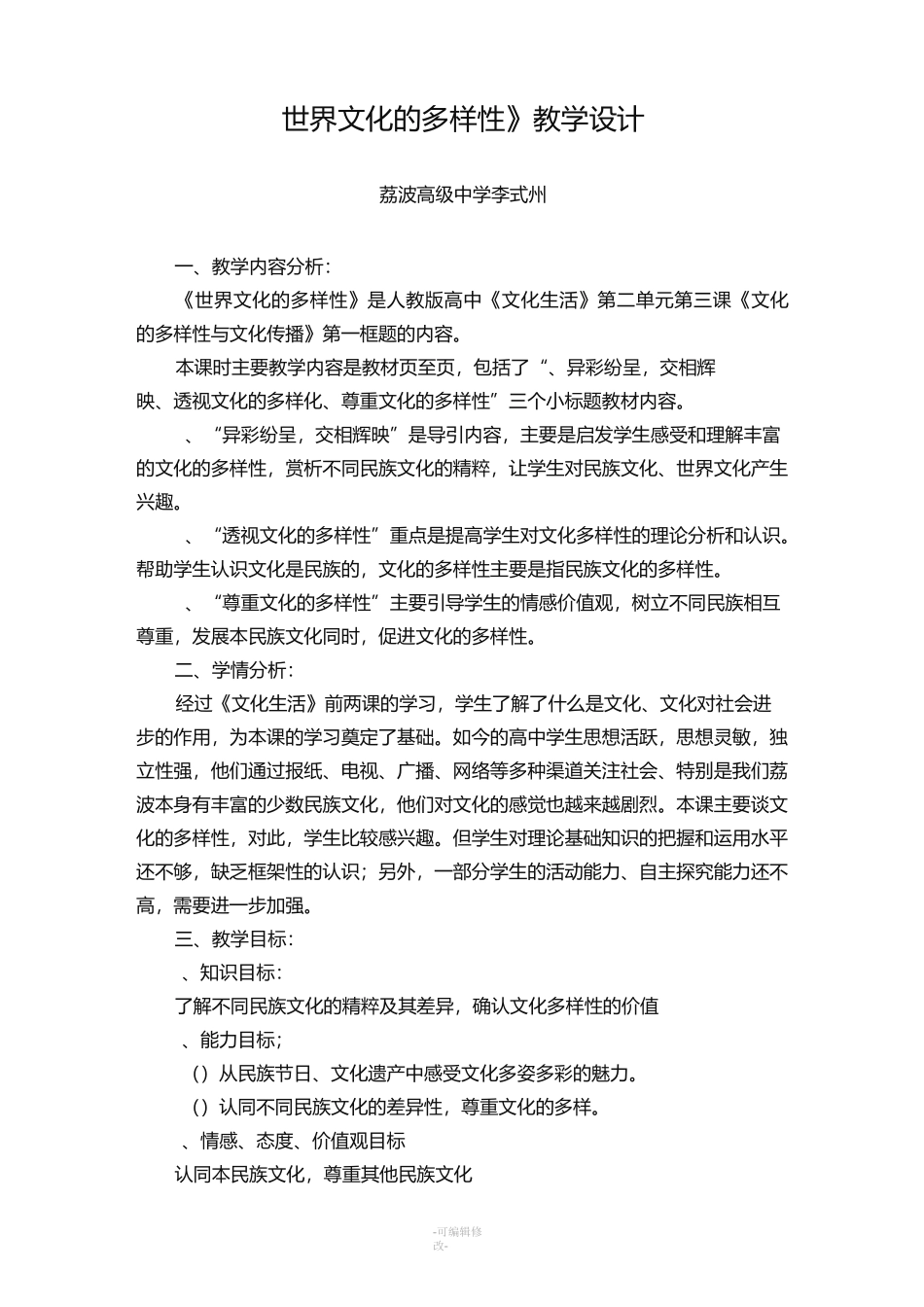 世界文化的多样性》教学设计

荔波高级中学李式州

一、教学内容分析：

《世界文化的多样性》是人教版高中《文化生活》第二单元第三课《文化的多样性与文化传播》第一框题的内容。

本课时主要教学内容是教材页至页，包括了“、异彩纷呈，交相辉映、透视文化的多样化、尊重文化的多样性”三个小标题教材内容。

、“异彩纷呈，交相辉映”是导引内容，主要是启发学生感受和理解丰富的文化的多样性，赏析不同民族文化的精粹，让学生对民族文化、世界文化产生兴趣。

、“透视文化的多样性”重点是提高学生对文化多样性的理论分析和认识。帮助学生认识文化是民族的，文化的多样性主要是指民族文化的多样性。

、“尊重文化的多样性”主要引导学生的情感价值观，树立不同民族相互尊重，发展本民族文化同时，促进文化的多样性。

二、学情分析：

经过《文化生活》前两课的学习，学生了解了什么是文化、文化对社会进步的作用，为本课的学习奠定了基础。如今的高中学生思想活跃，思想灵敏，独立性强，他们通过报纸、电视、广播、网络等多种渠道关注社会、特别是我们荔波本身有丰富的少数民族文化，他们对文化的感觉也越来越剧烈。本课主要谈文化的多样性，对此，学生比较感兴趣。但学生对理论基础知识的把握和运用水平还不够，缺乏框架性的认识；另外，一部分学生的活动能力、自主探究能力还不高，需要进一步加强。

三、教学目标：

、知识目标：

了解不同民族文化的精粹及其差异，确认文化多样性的价值

、能力目标；

（）从民族节日、文化遗产中感受文化多姿多彩的魅力。

（）认同不同民族文化的差异性，尊重文化的多样。

、情感、态度、价值观目标

认同本民族文化，尊重其他民族文化

-可编辑修改-